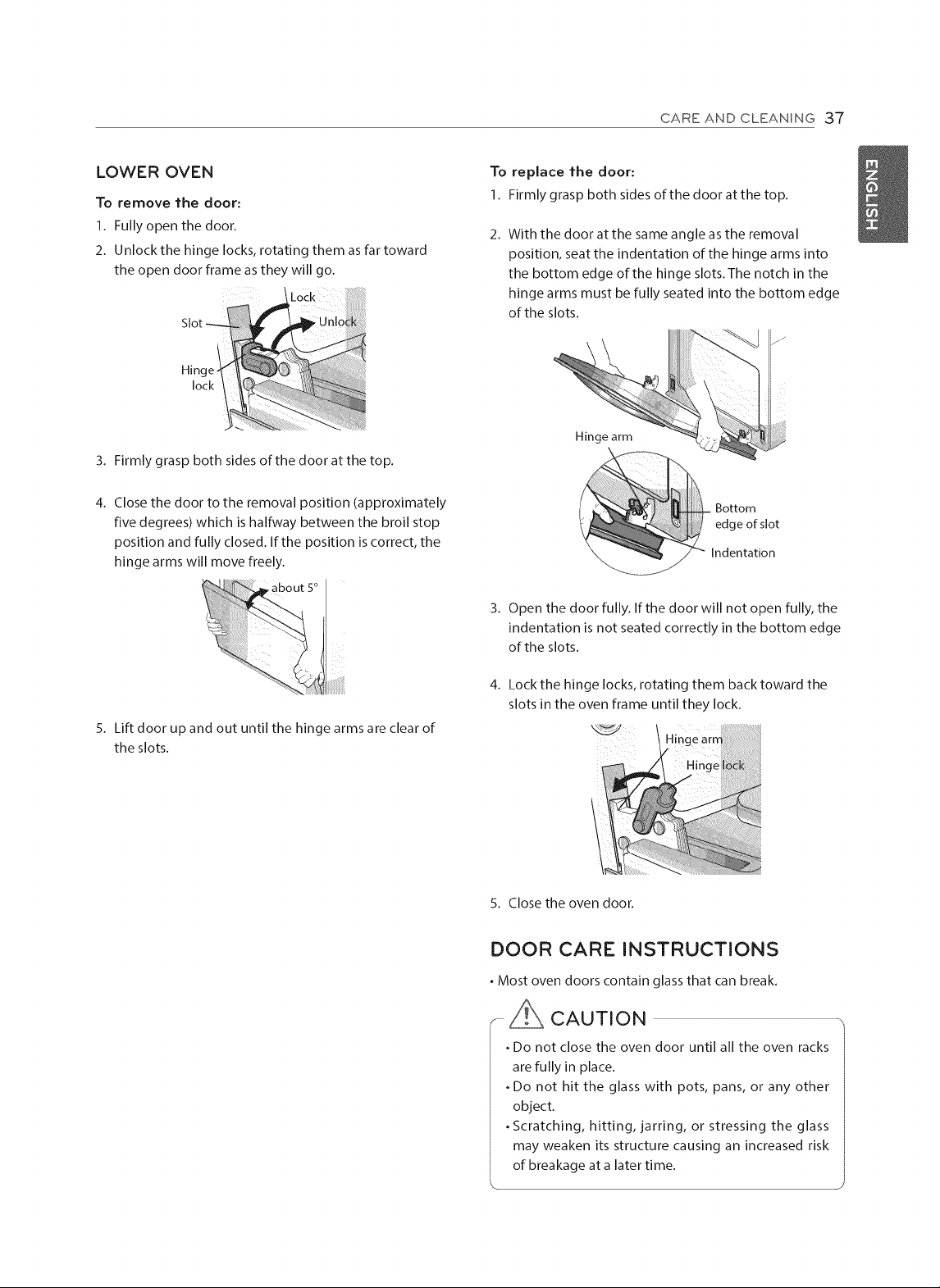 CARE AND CLEANING 37

ENGLISH

LOWER OVEN

To remove the door:

1. Fully open the door.

2. Unlock the hinge locks, rotating them as far toward the open door frame as they will go.

Lock
Slot
Unlock
Hinge lock

3. Firmly grasp both sides of the door at the top.

4. Close the door to the removal position (approximately five degrees) which is halfway between the broil stop position and fully closed. If the position is correct, the hinge arms will move freely.

about 5°

5. Lift door up and out until the hinge arms are clear of the slots.

To replace the door:

1. Firmly grasp both sides of the door at the top.

2. With the door at the same angle as the removal position, seat the indentation of the hinge arms into the bottom edge of the hinge slots. The notch in the hinge arms must be fully seated into the bottom edge of the slots.

Hinge arm
Bottom edge of slot
Indentation

3. Open the door fully. If the door will not open fully, the indentation is not seated correctly in the bottom edge of the slots.

4. Lock the hinge locks, rotating them back toward the slots in the oven frame until they lock.

Hinge arm
Hinge lock

5. Close the oven door.

DOOR CARE INSTRUCTIONS

• Most oven doors contain glass that can break.

CAUTION

• Do not close the oven door until all the oven racks are fully in place.
• Do not hit the glass with pots, pans, or any other object.
• Scratching, hitting, jarring, or stressing the glass may weaken its structure causing an increased risk of breakage at a later time.